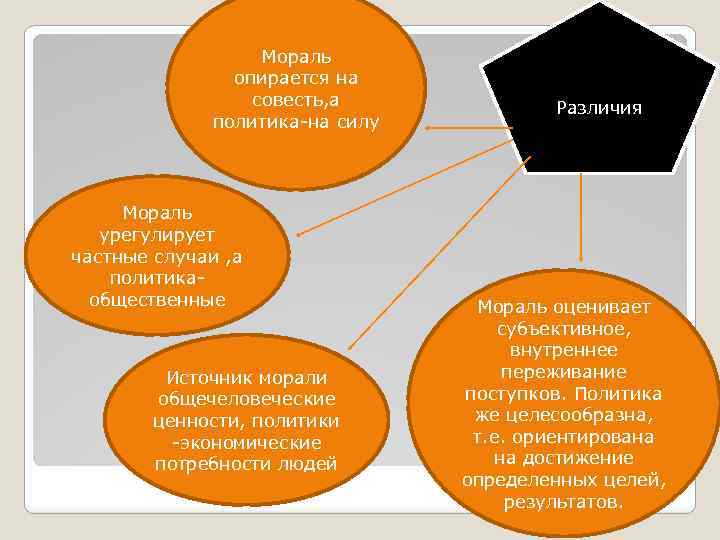 Различия

Мораль опирается на совесть,а политика-на силу

Мораль урегулирует частные случаи ,а политика-общественные

Источник морали общечеловеческие ценности, политики -экономические потребности людей

Мораль оценивает субъективное, внутреннее переживание поступков. Политика же целесообразна, т.е. ориентирована на достижение определенных целей, результатов.